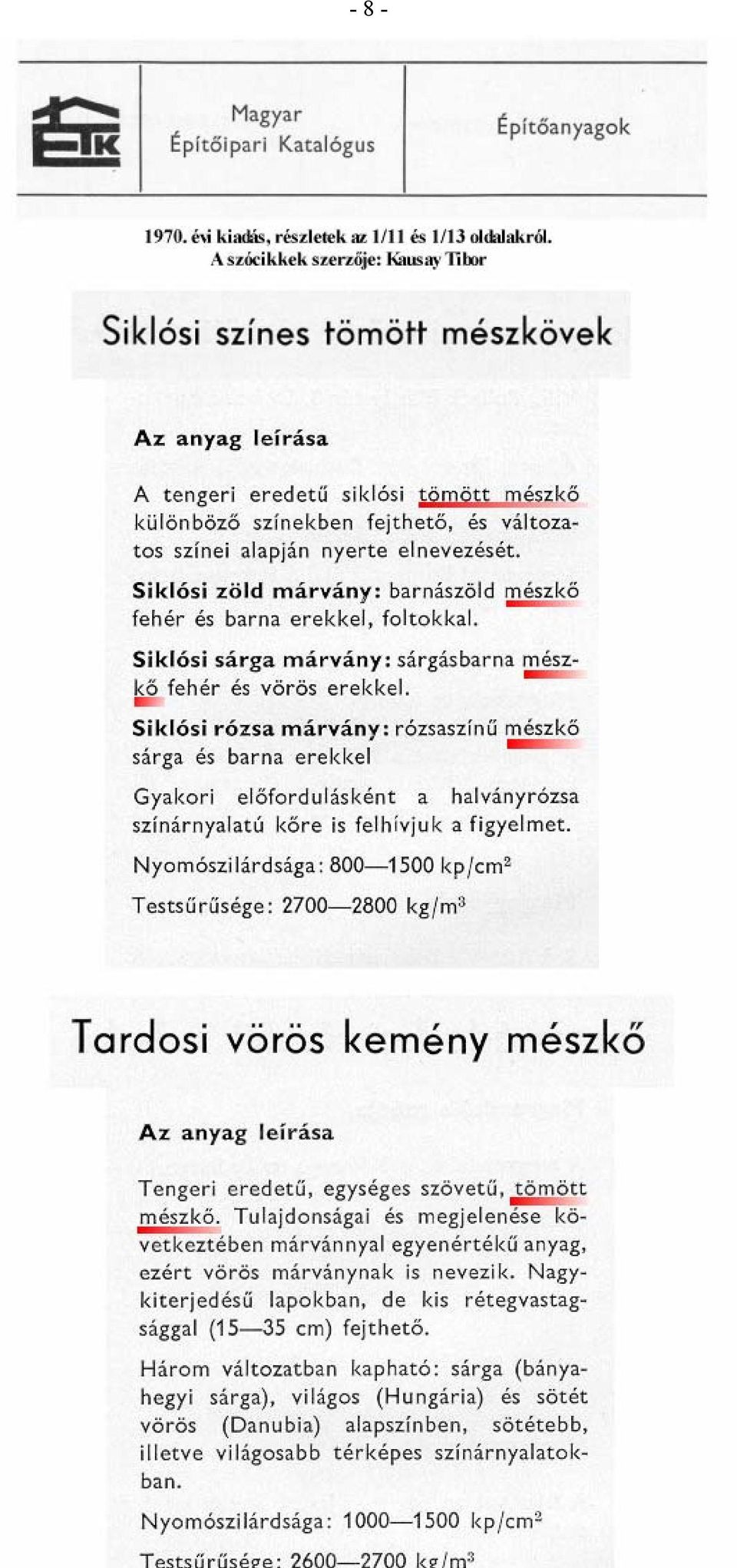 - 8 -

ÉTK

Magyar Építőipari Katalógus

Építőanyagok

1970. évi kiadás, részletek az 1/11 és 1/13 oldalakról.
A szócikkek szerzője: Kausay Tibor

Siklósi színes tömött mészkövek

Az anyag leírása

A tengeri eredetű siklósi tömött mészkő különböző színekben fejthető, és változatos színei alapján nyerte elnevezését.

Siklósi zöld márvány: barnászöld mészkő fehér és barna erekkel, foltokkal.

Siklósi sárga márvány: sárgásbarna mészkő fehér és vörös erekkel.

Siklósi rózsa márvány: rózsaszínű mészkő sárga és barna erekkel

Gyakori előfordulásként a halványrózsa színárnyalatú kőre is felhívjuk a figyelmet.

Nyomószilárdsága: 800—1500 kp/cm$^2$

Testsűrűsége: 2700—2800 kg/m$^3$

Tardosi vörös kemény mészkő

Az anyag leírása

Tengeri eredetű, egységes szövetű, tömött mészkő. Tulajdonságai és megjelenése következtében márvánnyal egyenértékű anyag, ezért vörös márványnak is nevezik. Nagykiterjedésű lapokban, de kis rétegvastagsággal (15—35 cm) fejthető.

Három változatban kapható: sárga (bányahegyi sárga), világos (Hungária) és sötét vörös (Danubia) alapszínben, sötétebb, illetve világosabb térképes színárnyalatokban.

Nyomószilárdsága: 1000—1500 kp/cm$^2$

Testsűrűsége: 2600—2700 kg/m$^3$